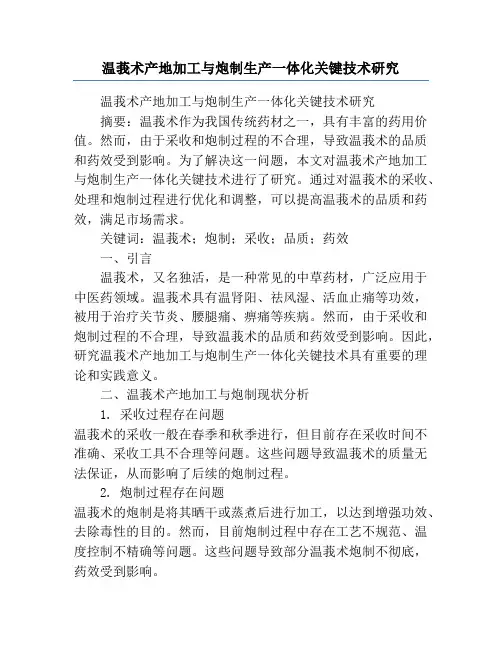 温莪术产地加工与炮制生产一体化关键技术研究

温莪术产地加工与炮制生产一体化关键技术研究

摘要：温莪术作为我国传统药材之一，具有丰富的药用价值。然而，由于采收和炮制过程的不合理，导致温莪术的品质和药效受到影响。为了解决这一问题，本文对温莪术产地加工与炮制生产一体化关键技术进行了研究。通过对温莪术的采收、处理和炮制过程进行优化和调整，可以提高温莪术的品质和药效，满足市场需求。

关键词：温莪术；炮制；采收；品质；药效

一、引言

温莪术，又名独活，是一种常见的中草药材，广泛应用于中医药领域。温莪术具有温肾阳、祛风湿、活血止痛等功效，被用于治疗关节炎、腰腿痛、痹痛等疾病。然而，由于采收和炮制过程的不合理，导致温莪术的品质和药效受到影响。因此，研究温莪术产地加工与炮制生产一体化关键技术具有重要的理论和实践意义。

二、温莪术产地加工与炮制现状分析

1. 采收过程存在问题

温莪术的采收一般在春季和秋季进行，但目前存在采收时间不准确、采收工具不合理等问题。这些问题导致温莪术的质量无法保证，从而影响了后续的炮制过程。

2. 炮制过程存在问题

温莪术的炮制是将其晒干或蒸煮后进行加工，以达到增强功效、去除毒性的目的。然而，目前炮制过程中存在工艺不规范、温度控制不精确等问题。这些问题导致部分温莪术炮制不彻底，药效受到影响。